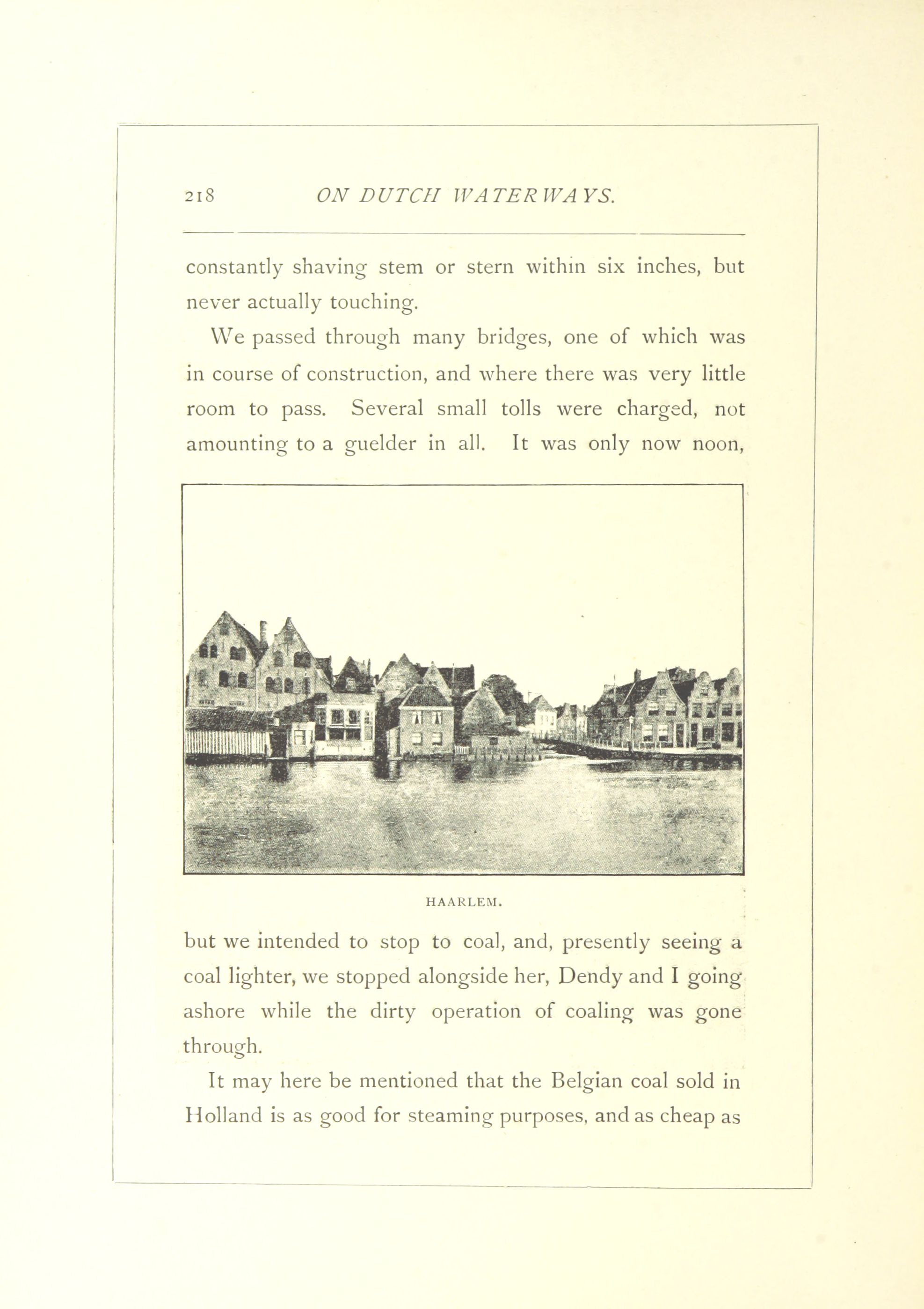 218 ON DUTCH WATERWAYS.

constantly shaving stem or stern within six inches, but never actually touching.

We passed through many bridges, one of which was in course of construction, and where there was very little room to pass. Several small tolls were charged, not amounting to a guelder in all. It was only now noon,

HAARLEM.

but we intended to stop to coal, and, presently seeing a coal lighter, we stopped alongside her, Dendy and I going ashore while the dirty operation of coaling was gone through.

It may here be mentioned that the Belgian coal sold in Holland is as good for steaming purposes, and as cheap as